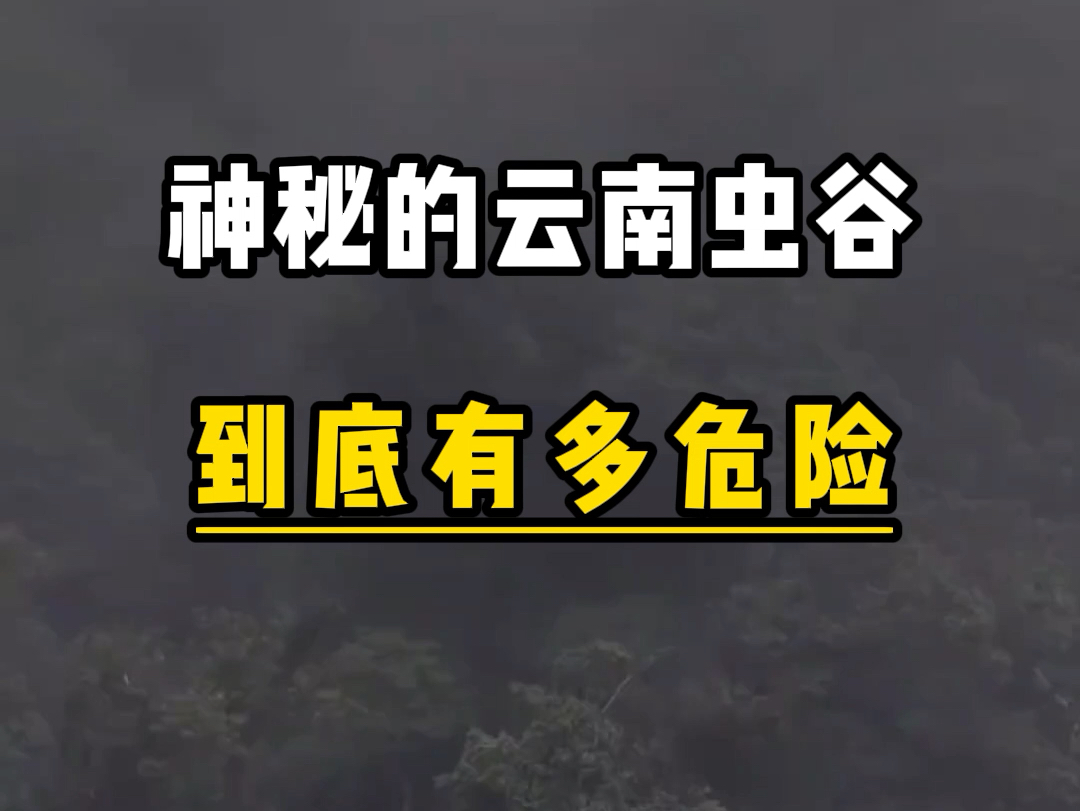 神秘的云南虫谷

到底有多危险